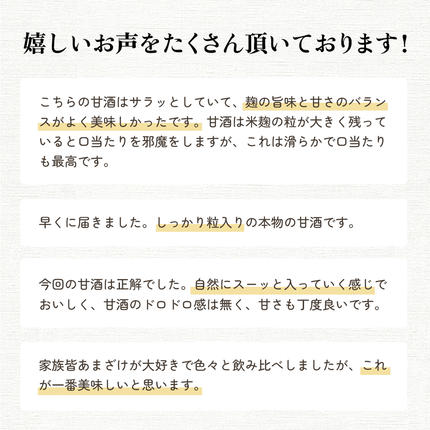 嬉しいお声をたくさん頂いております！

こちらの甘酒はサラッとしていて、麹の旨味と甘さのバランスがよく美味しかったです。甘酒は米麹の粒が大きく残っていると口当たりを邪魔をしますが、これは滑らかで口当たりも最高です。

早くに届きました。しっかり粒入りの本物の甘酒です。

今回の甘酒は正解でした。自然にスーッと入っていく感じでおいしく、甘酒のドロドロ感は無く、甘さも丁度良いです。

家族皆あまざけが大好きで色々と飲み比べしましたが、これが一番美味しいと思います。